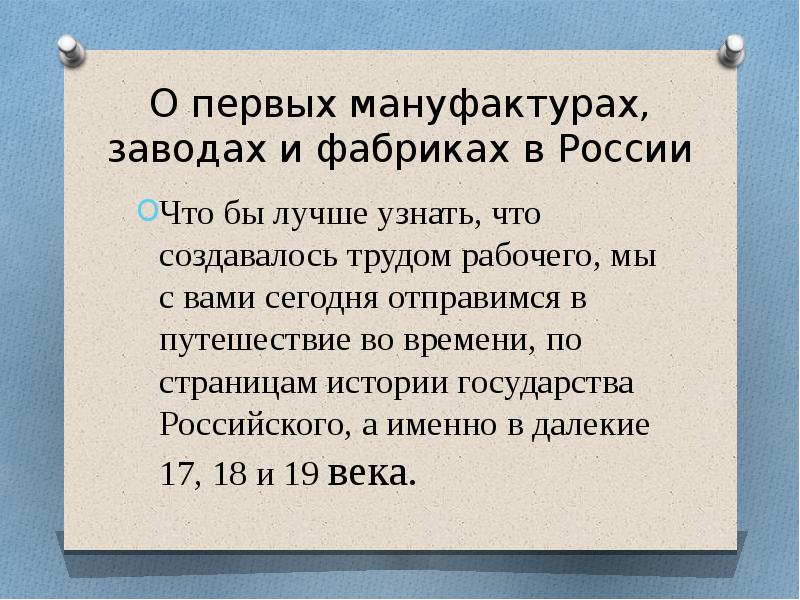 О первых мануфактурах, заводах и фабриках в России

Что бы лучше узнать, что создавалось трудом рабочего, мы с вами сегодня отправимся в путешествие во времени, по страницам истории государства Российского, а именно в далекие 17, 18 и 19 века.